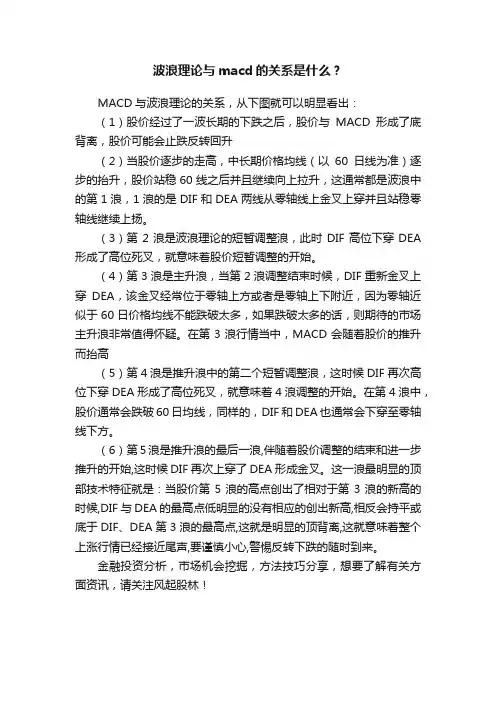 波浪理论与 macd 的关系是什么？

MACD 与波浪理论的关系，从下图就可以明显看出：

（1）股价经过了一波长期的下跌之后，股价与 MACD 形成了底背离，股价可能会止跌反转回升

（2）当股价逐步的走高，中长期价格均线（以 60 日线为准）逐步的抬升，股价站稳 60 线之后并且继续向上拉升，这通常都是波浪中的第 1 浪，1 浪的是 DIF 和 DEA 两线从零轴线上金叉上穿并且站稳零轴线继续上扬。

（3）第 2 浪是波浪理论的短暂调整浪，此时 DIF 高位下穿 DEA 形成了高位死叉，就意味着股价短暂调整的开始。

（4）第 3 浪是主升浪，当第 2 浪调整结束时候，DIF 重新金叉上穿 DEA，该金叉经常位于零轴上方或者是零轴上下附近，因为零轴近似于 60 日价格均线不能跌破太多，如果跌破太多的话，则期待的市场主升浪非常值得怀疑。在第 3 浪行情当中，MACD 会随着股价的推升而抬高

（5）第 4 浪是推升浪中的第二个短暂调整浪，这时候 DIF 再次高位下穿 DEA 形成了高位死叉，就意味着 4 浪调整的开始。在第 4 浪中，股价通常会跌破 60 日均线，同样的，DIF 和 DEA 也通常会下穿至零轴线下方。

（6）第 5 浪是推升浪的最后一浪,伴随着股价调整的结束和进一步推升的开始,这时候 DIF 再次上穿了 DEA 形成金叉。这一浪最明显的顶部技术特征就是：当股价第 5 浪的高点创出了相对于第 3 浪的新高的时候,DIF 与 DEA 的最高点低明显的没有相应的创出新高,相反会持平或底于 DIF、DEA 第 3 浪的最高点,这就是明显的顶背离,这就意味着整个上涨行情已经接近尾声,要谨慎小心,警惕反转下跌的随时到来。

金融投资分析，市场机会挖掘，方法技巧分享，想要了解有关方面资讯，请关注风起股林！